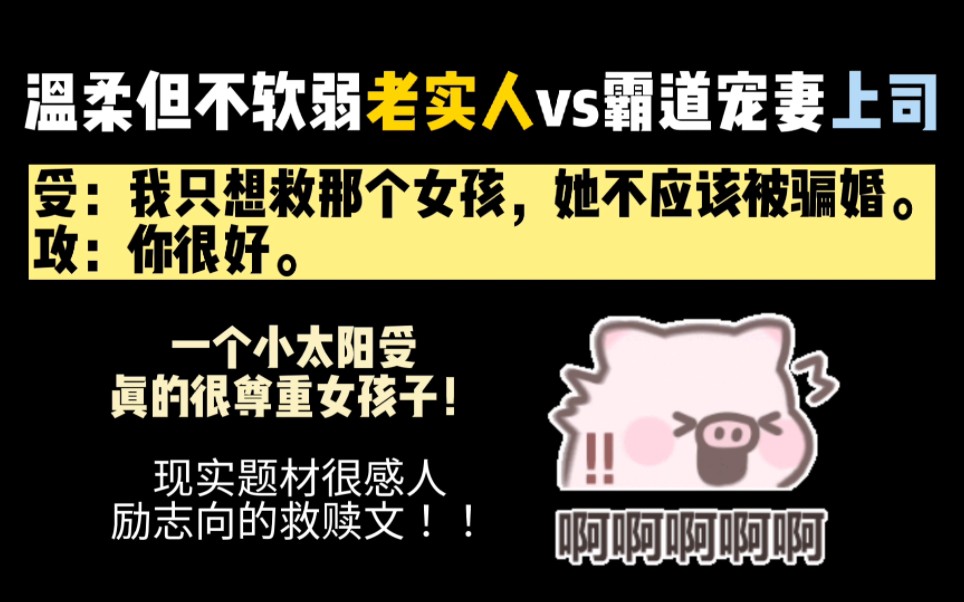 温柔但不软弱老实人vs霸道宠妻上司

受：我只想救那个女孩，她不应该被骗婚。
攻：你很好。

一个小太阳受
真的很尊重女孩子！

现实题材很感人
励志向的救赎文！！

!!

啊啊啊啊啊